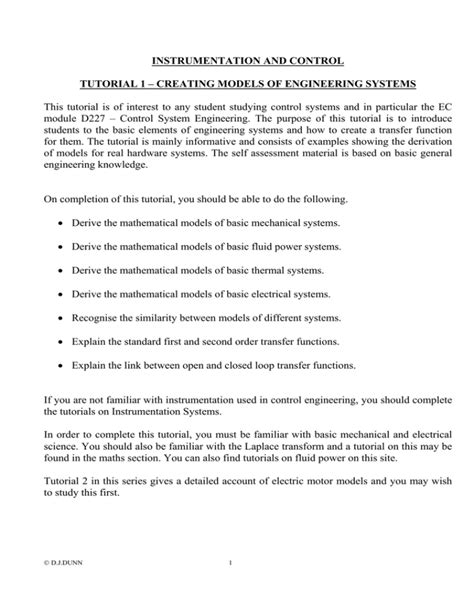 INSTRUMENTATION AND CONTROL

TUTORIAL 1 – CREATING MODELS OF ENGINEERING SYSTEMS

This tutorial is of interest to any student studying control systems and in particular the EC module D227 – Control System Engineering. The purpose of this tutorial is to introduce students to the basic elements of engineering systems and how to create a transfer function for them. The tutorial is mainly informative and consists of examples showing the derivation of models for real hardware systems. The self assessment material is based on basic general engineering knowledge.

On completion of this tutorial, you should be able to do the following.

• Derive the mathematical models of basic mechanical systems.

• Derive the mathematical models of basic fluid power systems.

• Derive the mathematical models of basic thermal systems.

• Derive the mathematical models of basic electrical systems.

• Recognise the similarity between models of different systems.

• Explain the standard first and second order transfer functions.

• Explain the link between open and closed loop transfer functions.

If you are not familiar with instrumentation used in control engineering, you should complete the tutorials on Instrumentation Systems.

In order to complete this tutorial, you must be familiar with basic mechanical and electrical science. You should also be familiar with the Laplace transform and a tutorial on this may be found in the maths section. You can also find tutorials on fluid power on this site.

Tutorial 2 in this series gives a detailed account of electric motor models and you may wish to study this first.

© D.J.DUNN 1